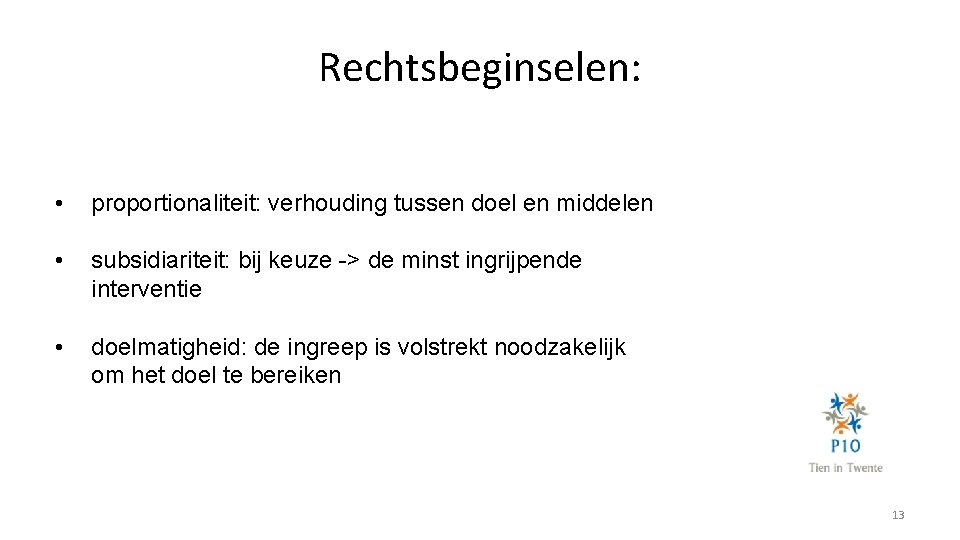 Rechtsbeginselen:

• proportionaliteit: verhouding tussen doel en middelen

• subsidiariteit: bij keuze -> de minst ingrijpende interventie

• doelmatigheid: de ingreep is volstrekt noodzakelijk om het doel te bereiken

P10
Tien in Twente

13